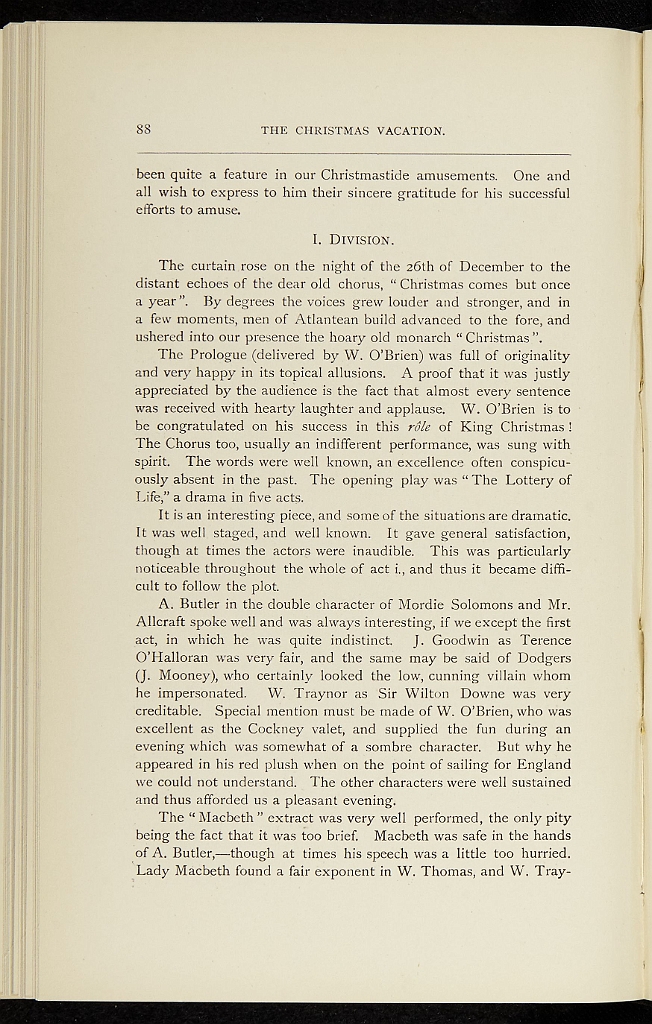 88 THE CHRISTMAS VACATION.

been quite a feature in our Christmastide amusements. One and all wish to express to him their sincere gratitude for his successful efforts to amuse.

I. DIVISION.

The curtain rose on the night of the 26th of December to the distant echoes of the dear old chorus, "Christmas comes but once a year". By degrees the voices grew louder and stronger, and in a few moments, men of Atlantean build advanced to the fore, and ushered into our presence the hoary old monarch "Christmas".

The Prologue (delivered by W. O'Brien) was full of originality and very happy in its topical allusions. A proof that it was justly appreciated by the audience is the fact that almost every sentence was received with hearty laughter and applause. W. O'Brien is to be congratulated on his success in this rôle of King Christmas! The Chorus too, usually an indifferent performance, was sung with spirit. The words were well known, an excellence often conspicuously absent in the past. The opening play was "The Lottery of Life," a drama in five acts.

It is an interesting piece, and some of the situations are dramatic. It was well staged, and well known. It gave general satisfaction, though at times the actors were inaudible. This was particularly noticeable throughout the whole of act i., and thus it became difficult to follow the plot.

A. Butler in the double character of Mordie Solomons and Mr. Allcraft spoke well and was always interesting, if we except the first act, in which he was quite indistinct. J. Goodwin as Terence O'Halloran was very fair, and the same may be said of Dodgers (J. Mooney), who certainly looked the low, cunning villain whom he impersonated. W. Traynor as Sir Wilton Downe was very creditable. Special mention must be made of W. O'Brien, who was excellent as the Cockney valet, and supplied the fun during an evening which was somewhat of a sombre character. But why he appeared in his red plush when on the point of sailing for England we could not understand. The other characters were well sustained and thus afforded us a pleasant evening.

The "Macbeth" extract was very well performed, the only pity being the fact that it was too brief. Macbeth was safe in the hands of A. Butler,—though at times his speech was a little too hurried. Lady Macbeth found a fair exponent in W. Thomas, and W. Tray-